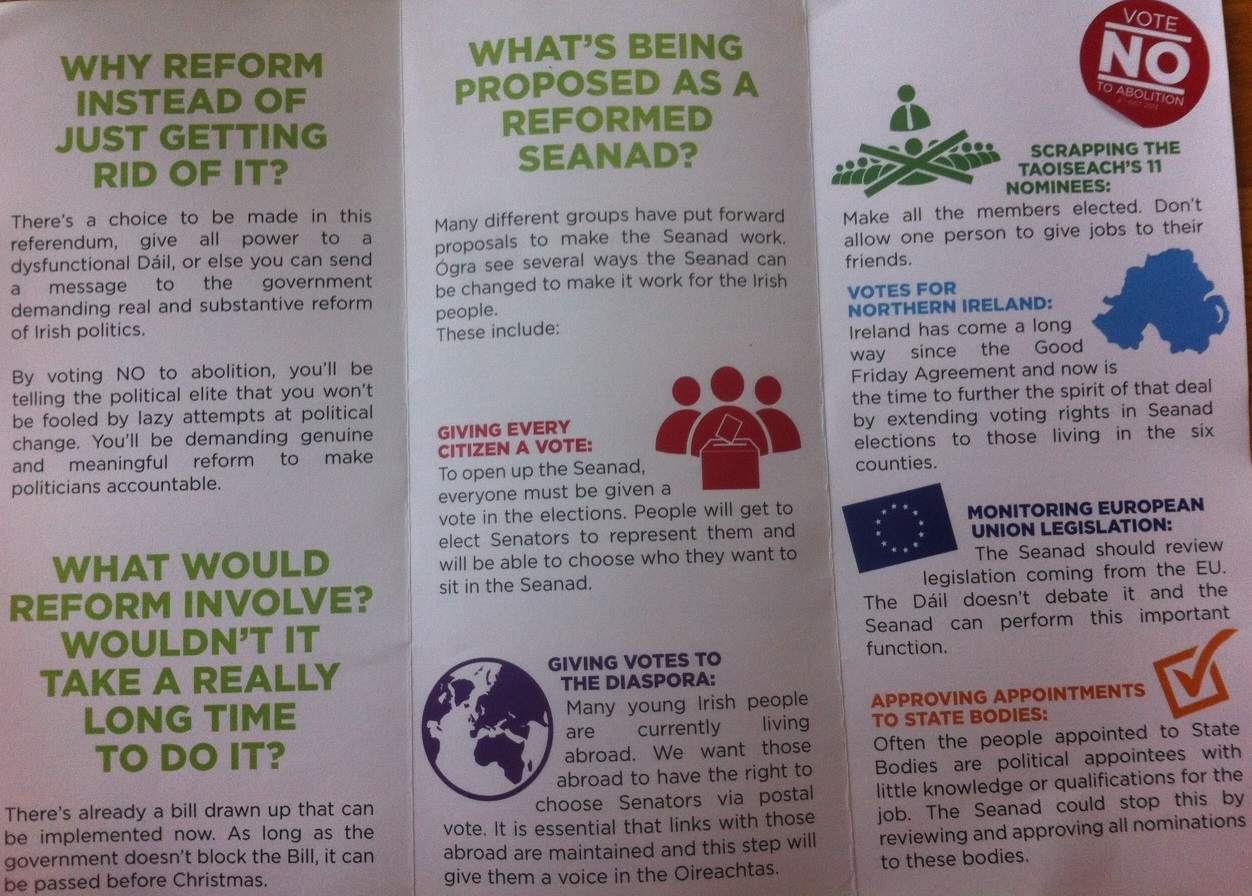 WHY REFORM INSTEAD OF JUST GETTING RID OF IT?

There's a choice to be made in this referendum, give all power to a dysfunctional Dáil, or else you can send a message to the government demanding real and substantive reform of Irish politics.

By voting NO to abolition, you'll be telling the political elite that you won't be fooled by lazy attempts at political change. You'll be demanding genuine and meaningful reform to make politicians accountable.

WHAT WOULD REFORM INVOLVE? WOULDN'T IT TAKE A REALLY LONG TIME TO DO IT?

There's already a bill drawn up that can be implemented now. As long as the government doesn't block the Bill, it can be passed before Christmas.

WHAT'S BEING PROPOSED AS A REFORMED SEANAD?

Many different groups have put forward proposals to make the Seanad work. Ógra see several ways the Seanad can be changed to make it work for the Irish people.
These include:

GIVING EVERY CITIZEN A VOTE:
To open up the Seanad, everyone must be given a vote in the elections. People will get to elect Senators to represent them and will be able to choose who they want to sit in the Seanad.

GIVING VOTES TO THE DIASPORA:
Many young Irish people are currently living abroad. We want those abroad to have the right to choose Senators via postal vote. It is essential that links with those abroad are maintained and this step will give them a voice in the Oireachtas.

VOTE NO TO ABOLITION

SCRAPPING THE TAOISEACH'S 11 NOMINEES:
Make all the members elected. Don't allow one person to give jobs to their friends.

VOTES FOR NORTHERN IRELAND:
Ireland has come a long way since the Good Friday Agreement and now is the time to further the spirit of that deal by extending voting rights in Seanad elections to those living in the six counties.

MONITORING EUROPEAN UNION LEGISLATION:
The Seanad should review legislation coming from the EU. The Dáil doesn't debate it and the Seanad can perform this important function.

APPROVING APPOINTMENTS TO STATE BODIES:
Often the people appointed to State Bodies are political appointees with little knowledge or qualifications for the job. The Seanad could stop this by reviewing and approving all nominations to these bodies.